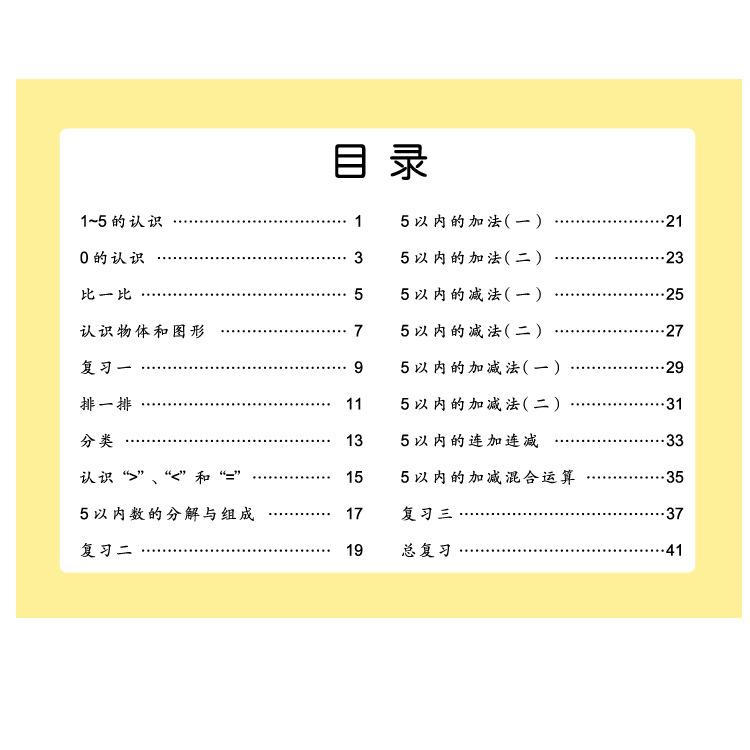 目录

1~5的认识 1

0的认识 3

比一比 5

认识物体和图形 7

复习一 9

排一排 11

分类 13

认识“>”、“<”和“=” 15

5以内数的分解与组成 17

复习二 19

5以内的加法(一) 21

5以内的加法(二) 23

5以内的减法(一) 25

5以内的减法(二) 27

5以内的加减法(一) 29

5以内的加减法(二) 31

5以内的连加连减 33

5以内的加减混合运算 35

复习三 37

总复习 41